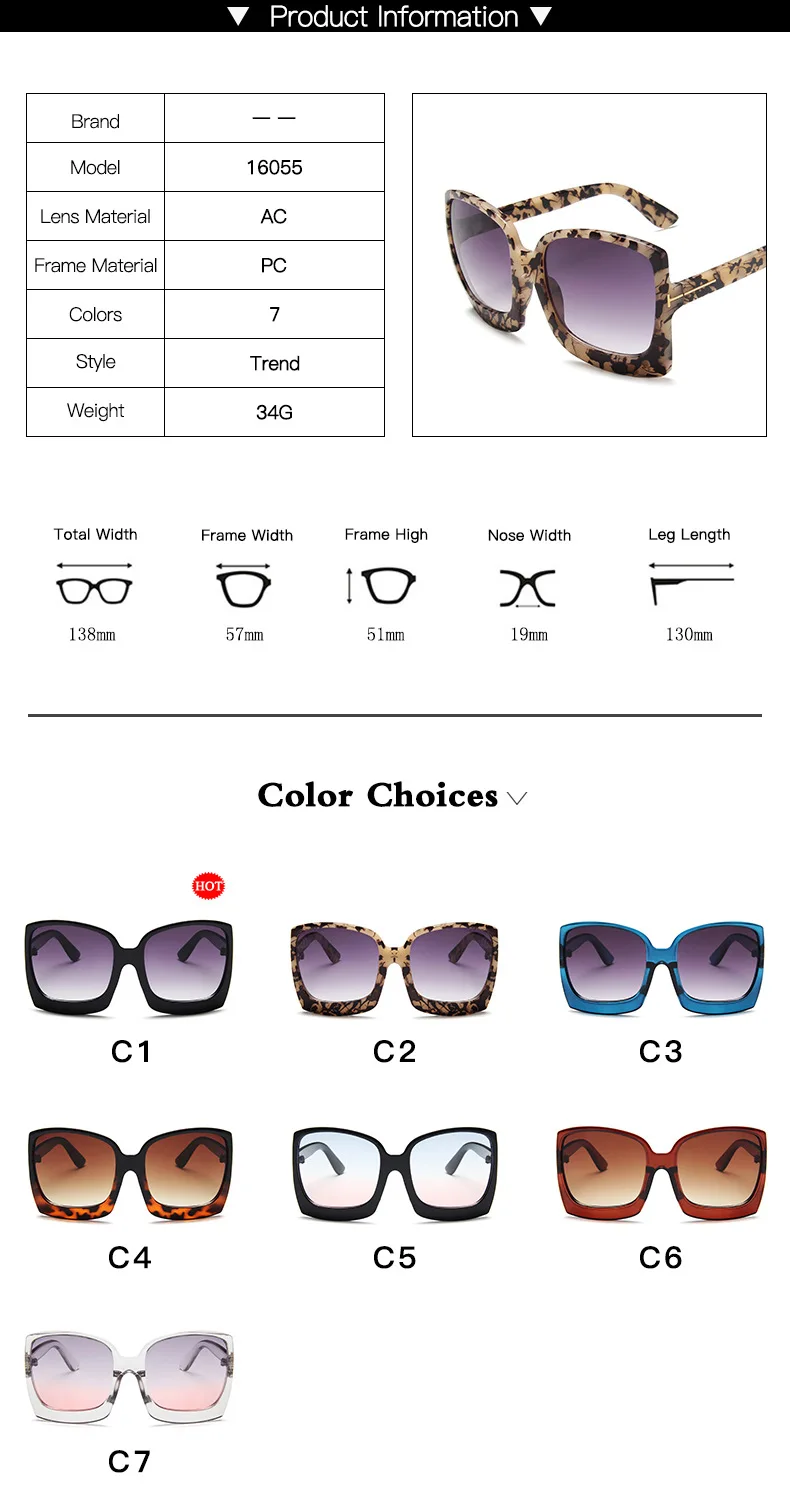 ▼ Product Information ▼

| Brand | — — |
|---|---|
| Model | 16055 |
| Lens Material | AC |
| Frame Material | PC |
| Colors | 7 |
| Style | Trend |
| Weight | 34G |

Total Width
138mm

Frame Width
57mm

Frame High
51mm

Nose Width
19mm

Leg Length
130mm

Color Choices

HOT

C1

C2

C3

C4

C5

C6

C7